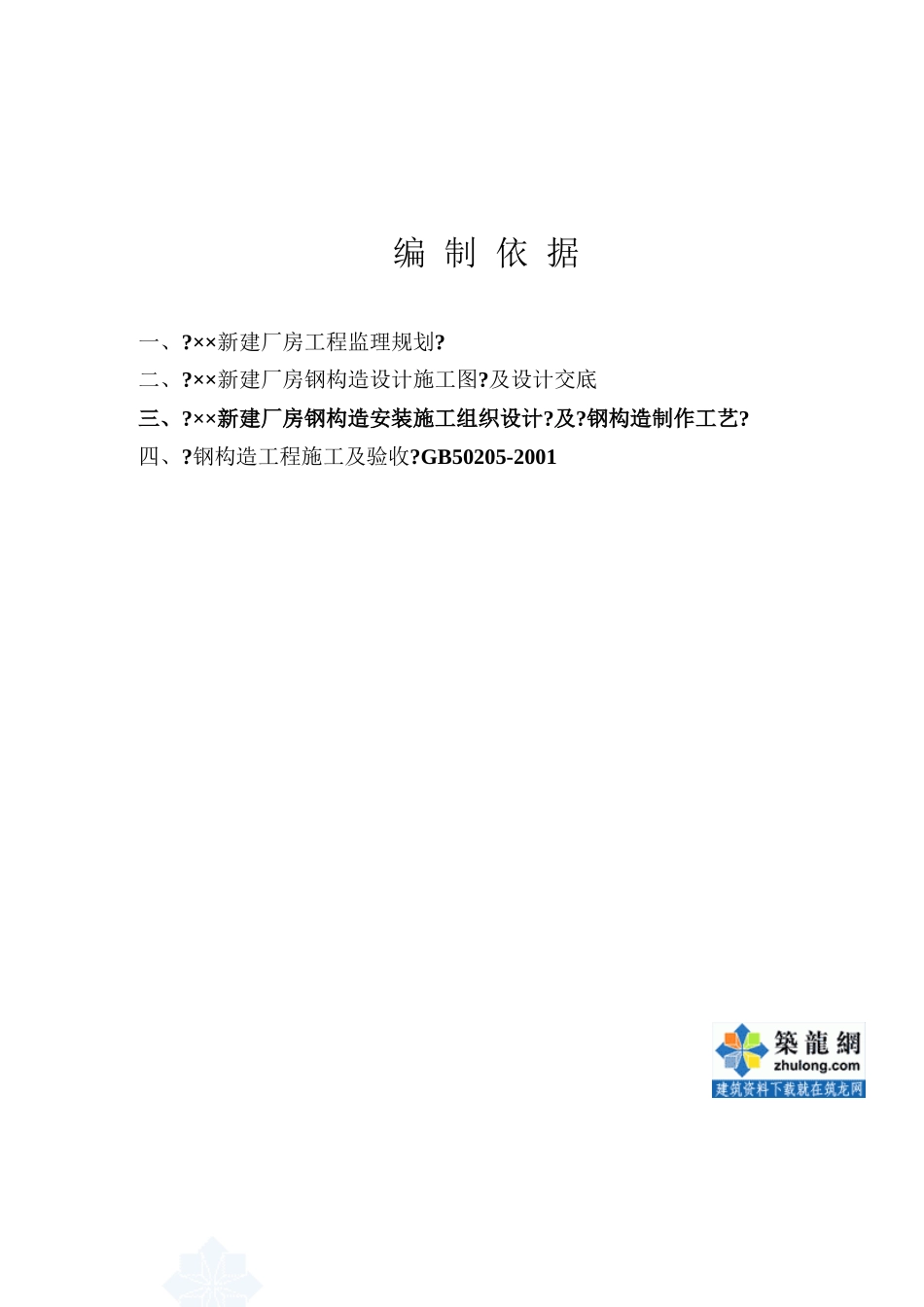 编 制 依 据

一、?××新建厂房工程监理规划?

二、?××新建厂房钢构造设计施工图?及设计交底

三、?××新建厂房钢构造安装施工组织设计?及?钢构造制作工艺?

四、?钢构造工程施工及验收?GB50205-2001

築龍網
zhulong.com
建筑资料下载就在筑龙网